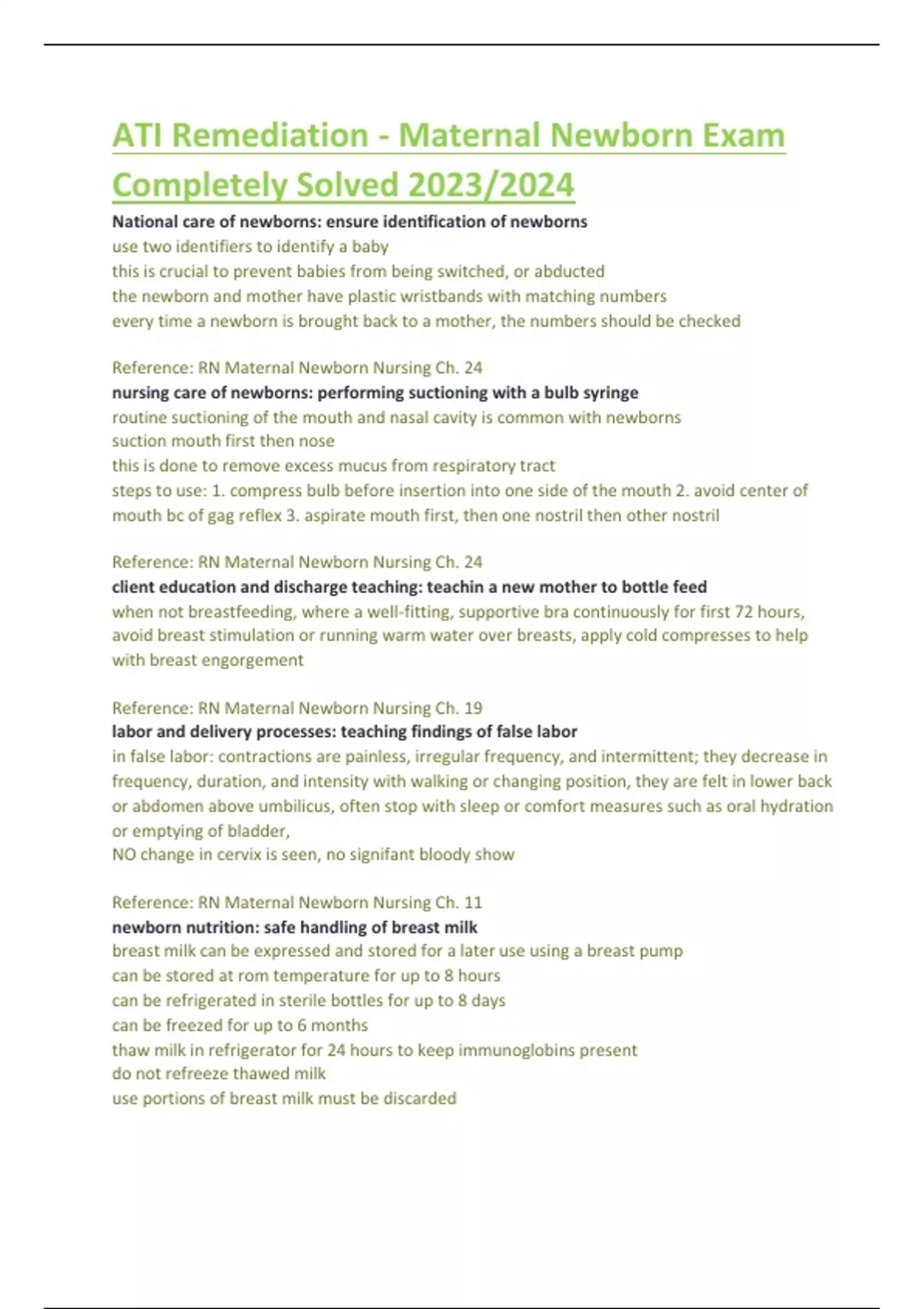 ATI Remediation - Maternal Newborn Exam Completely Solved 2023/2024

National care of newborns: ensure identification of newborns
use two identifiers to identify a baby
this is crucial to prevent babies from being switched, or abducted
the newborn and mother have plastic wristbands with matching numbers
every time a newborn is brought back to a mother, the numbers should be checked

Reference: RN Maternal Newborn Nursing Ch. 24
nursing care of newborns: performing suctioning with a bulb syringe
routine suctioning of the mouth and nasal cavity is common with newborns
suction mouth first then nose
this is done to remove excess mucus from respiratory tract
steps to use: 1. compress bulb before insertion into one side of the mouth 2. avoid center of mouth bc of gag reflex 3. aspirate mouth first, then one nostril then other nostril

Reference: RN Maternal Newborn Nursing Ch. 24
client education and discharge teaching: teachin a new mother to bottle feed
when not breastfeeding, where a well-fitting, supportive bra continuously for first 72 hours, avoid breast stimulation or running warm water over breasts, apply cold compresses to help with breast engorgement

Reference: RN Maternal Newborn Nursing Ch. 19
labor and delivery processes: teaching findings of false labor
in false labor: contractions are painless, irregular frequency, and intermittent; they decrease in frequency, duration, and intensity with walking or changing position, they are felt in lower back or abdomen above umbilicus, often stop with sleep or comfort measures such as oral hydration or emptying of bladder,
NO change in cervix is seen, no signifant bloody show

Reference: RN Maternal Newborn Nursing Ch. 11
newborn nutrition: safe handling of breast milk
breast milk can be expressed and stored for a later use using a breast pump
can be stored at rom temperature for up to 8 hours
can be refrigerated in sterile bottles for up to 8 days
can be freezed for up to 6 months
thaw milk in refrigerator for 24 hours to keep immunoglobins present
do not refreeze thawed milk
use portions of breast milk must be discarded